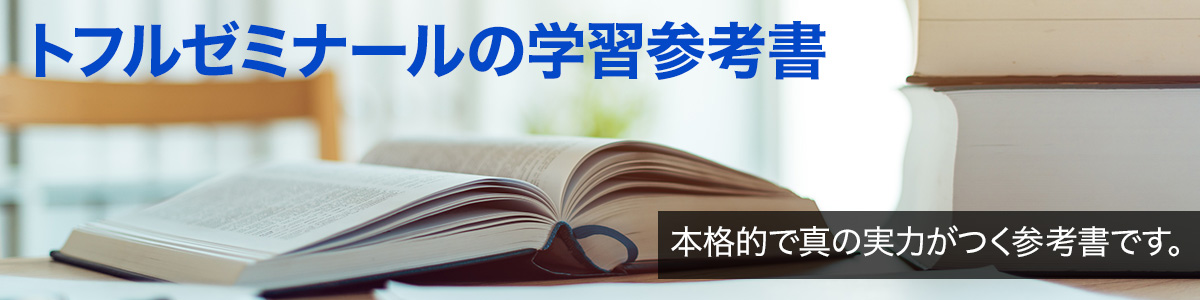 トフルゼミナールの学習参考書

本格的で真の実力がつく参考書です。